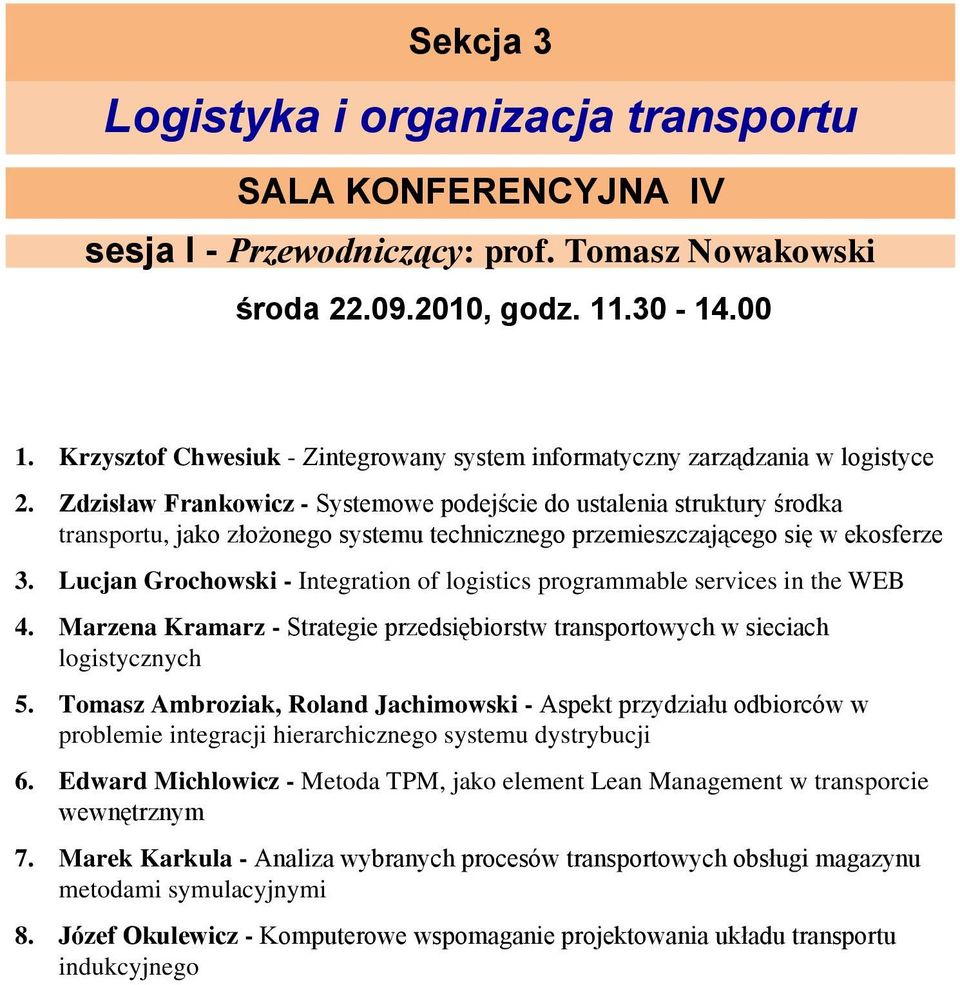 Sekcja 3

Logistyka i organizacja transportu

SALA KONFERENCYJNA IV

sesja I - Przewodniczący: prof. Tomasz Nowakowski

środa 22.09.2010, godz. 11.30 - 14.00

1. Krzysztof Chwesiuk - Zintegrowany system informatyczny zarządzania w logistyce

2. Zdzisław Frankowicz - Systemowe podejście do ustalenia struktury środka transportu, jako złożonego systemu technicznego przemieszczającego się w ekosferze

3. Lucjan Grochowski - Integration of logistics programmable services in the WEB

4. Marzena Kramarz - Strategie przedsiębiorstw transportowych w sieciach logistycznych

5. Tomasz Ambroziak, Roland Jachimowski - Aspekt przydziału odbiorców w problemie integracji hierarchicznego systemu dystrybucji

6. Edward Michlowicz - Metoda TPM, jako element Lean Management w transporcie wewnętrznym

7. Marek Karkula - Analiza wybranych procesów transportowych obsługi magazynu metodami symulacyjnymi

8. Józef Okulewicz - Komputerowe wspomaganie projektowania układu transportu indukcyjnego